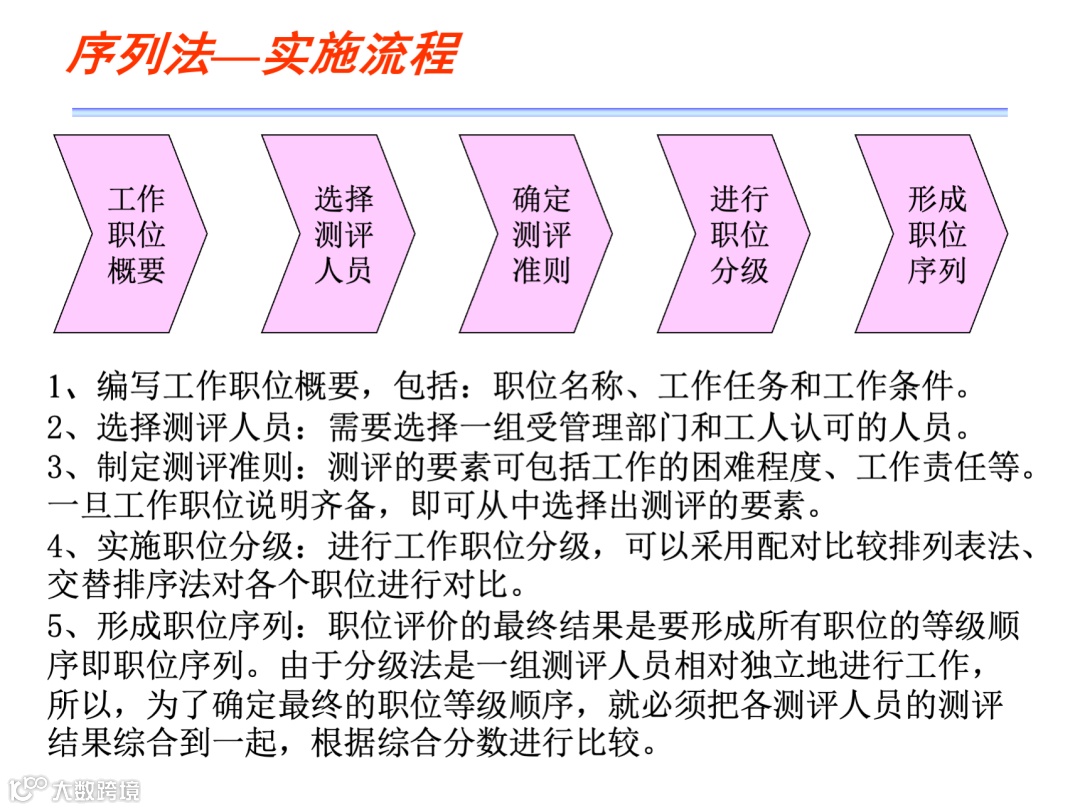 序列法—实施流程

工作职位概要

选择测评人员

确定测评准则

进行职位分级

形成职位序列

1、编写工作职位概要，包括：职位名称、工作任务和工作条件。

2、选择测评人员：需要选择一组受管理部门和工人认可的人员。

3、制定测评准则：测评的要素可包括工作的困难程度、工作责任等。一旦工作职位说明齐备，即可从中选择出测评的要素。

4、实施职位分级：进行工作职位分级，可以采用配对比较排列表法、交替排序法对各个职位进行对比。

5、形成职位序列：职位评价的最终结果是要形成所有职位的等级顺序即职位序列。由于分级法是一组测评人员相对独立地进行工作，所以，为了确定最终的职位等级顺序，就必须把各测评人员的测评结果综合到一起，根据综合分数进行比较。

大数跨境